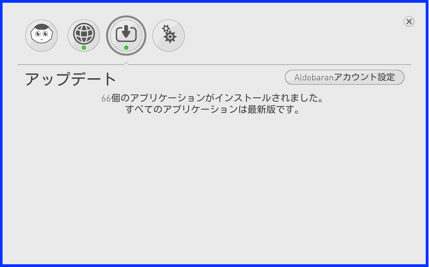 アップデート

Aldebaranアカウント設定

66個のアプリケーションがインストールされました。
すべてのアプリケーションは最新版です。